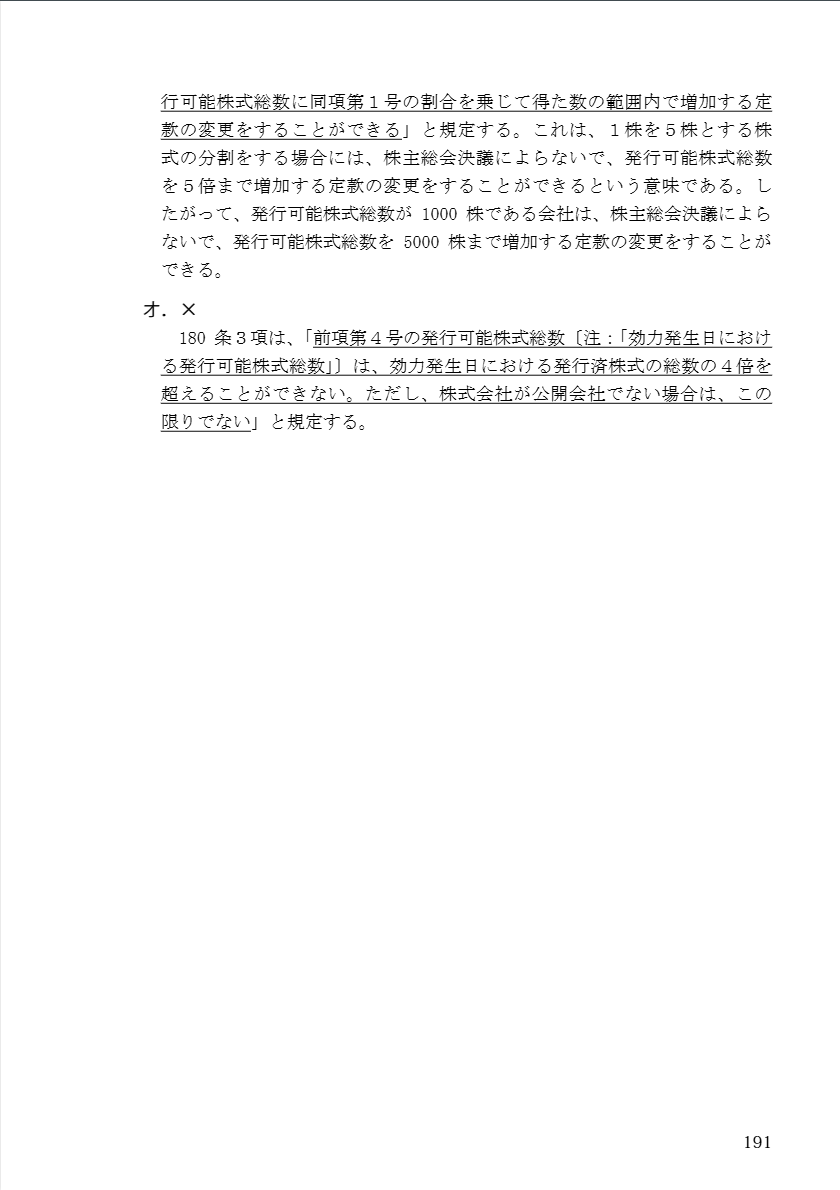 行可能株式総数に同項第１号の割合を乗じて得た数の範囲内で増加する定款の変更をすることができる」と規定する。これは、１株を５株とする株式の分割をする場合には、株主総会決議によらないで、発行可能株式総数を５倍まで増加する定款の変更をすることができるという意味である。したがって、発行可能株式総数が 1000 株である会社は、株主総会決議によらないで、発行可能株式総数を 5000 株まで増加する定款の変更をすることができる。

オ．×

180 条３項は、「前項第４号の発行可能株式総数〔注：「効力発生日における発行可能株式総数」〕は、効力発生日における発行済株式の総数の４倍を超えることができない。ただし、株式会社が公開会社でない場合は、この限りでない」と規定する。

191